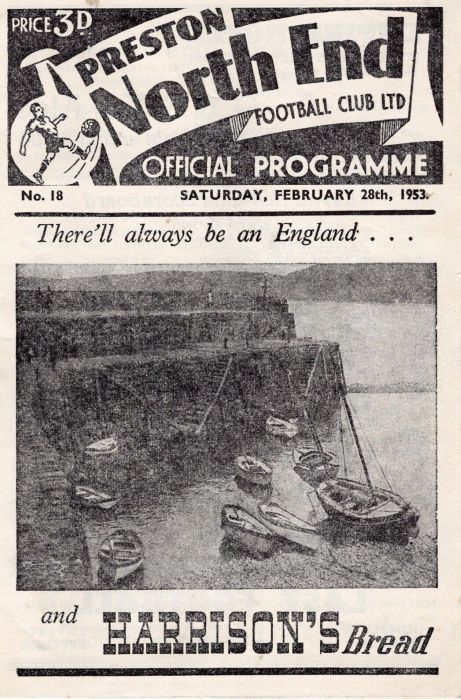 PRICE 3D.

PRESTON
North End
FOOTBALL CLUB LTD

OFFICIAL PROGRAMME

No. 18 SATURDAY, FEBRUARY 28th, 1953.

There'll always be an England . . .

and HARRISON'S Bread